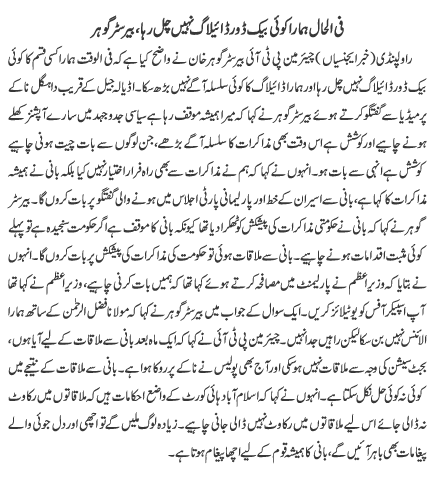 فی الحال ہمارا کوئی بیک ڈور ڈائیلاگ نہیں چل رہا، بیرسٹر گوہر

راولپنڈی (خبر ایجنسیاں) چیئرمین پی ٹی آئی بیرسٹر گوہر خان نے واضح کیا ہے کہ فی الوقت ہمارا کسی قسم کا کوئی بیک ڈور ڈائیلاگ نہیں چل رہا اور ہمارا ڈائیلاگ کا کوئی سلسلہ آگے نہیں بڑھ سکا۔ اڈیالہ جیل کے قریب داہگل ناکے پر میڈیا سے گفتگو کرتے ہوئے بیرسٹر گوہر نے کہا کہ میرا ہمیشہ موقف رہا ہے سیاسی جدوجہد میں سارے آپشنز کھلے ہونے چاہیے اور کوشش ہے اس وقت بھی مذاکرات کا سلسلہ آگے بڑھے، جن لوگوں سے بات چیت ہونی چاہیے کوشش ہے انہی سے بات ہو۔ انہوں نے کہا کہ ہم نے مذاکرات سے بھی راہ فرار اختیار نہیں کیا بلکہ بانی نے ہمیشہ مذاکرات کا کہا ہے، بانی سے اسیران کے خط اور پارلیمانی پارٹی اجلاس میں ہونے والی گفتگو پر بات کروں گا۔ بیرسٹر گوہر نے کہا کہ بانی نے حکومتی مذاکرات کی پیشکش کو ٹھکرا دیا تھا کیونکہ بانی کا موقف ہے اگر حکومت سنجیدہ ہے تو پہلے کوئی مثبت اقدامات ہونے چاہیے۔ بانی سے ملاقات ہوئی تو حکومت کی مذاکرات کی پیشکش پر بات کروں گا۔ انہوں نے بتایا کہ وزیر اعظم نے پارلیمنٹ میں مصافحہ کرتے ہوئے کہا تھا کہ ہمیں بات کرنی چاہیے، وزیر اعظم نے کہا تھا آپ اسپیکر آفس کو یوٹیلائز کریں۔ ایک سوال کے جواب میں بیرسٹر گوہر نے کہا کہ مولانا فضل الرحمن کے ساتھ ہمارا الائنس نہیں بن سکا لیکن راہیں جدا نہیں۔ چیئرمین پی ٹی آئی نے کہا کہ ایک ماہ بعد بانی سے ملاقات کے لیے آیا ہوں، بجٹ سیشن کی وجہ سے ملاقات نہیں ہو سکی اور آج بھی پولیس نے ناکے پر روکا ہوا ہے۔ بانی سے ملاقات کے نتیجے میں کوئی نہ کوئی حل نکل سکتا ہے۔ انہوں نے کہا کہ اسلام آباد ہائی کورٹ کے واضح احکامات ہیں کہ ملاقاتوں میں رکاوٹ نہ ڈالی جائے اس لیے ملاقاتوں میں رکاوٹ نہیں ڈالی جانی چاہیے۔ زیادہ لوگ ملیں گے تو اچھی اور دل جوئی والے پیغامات بھی باہر آئیں گے، بانی کا ہمیشہ قوم کے لیے اچھا پیغام ہوتا ہے۔